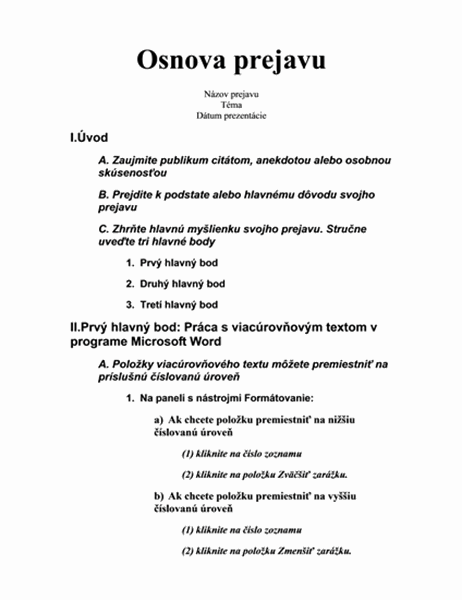 Osnova prejavu

Názov prejavu
Téma
Dátum prezentácie

I.Úvod

A. Zaujmite publikum citátom, anekdotou alebo osobnou skúsenosťou

B. Prejdite k podstate alebo hlavnému dôvodu svojho prejavu

C. Zhrňte hlavnú myšlienku svojho prejavu. Stručne uveďte tri hlavné body

1. Prvý hlavný bod

2. Druhý hlavný bod

3. Tretí hlavný bod

II.Prvý hlavný bod: Práca s viacúrovňovým textom v programe Microsoft Word

A. Položky viacúrovňového textu môžete premiestniť na príslušnú číslovanú úroveň

1. Na paneli s nástrojmi Formátovanie:

a) Ak chcete položku premiestniť na nižšiu číslovanú úroveň

(1) kliknite na číslo zoznamu

(2) kliknite na položku Zväčšiť zarážku.

b) Ak chcete položku premiestniť na vyššiu číslovanú úroveň

(1) kliknite na číslo zoznamu

(2) kliknite na položku Zmenšiť zarážku.